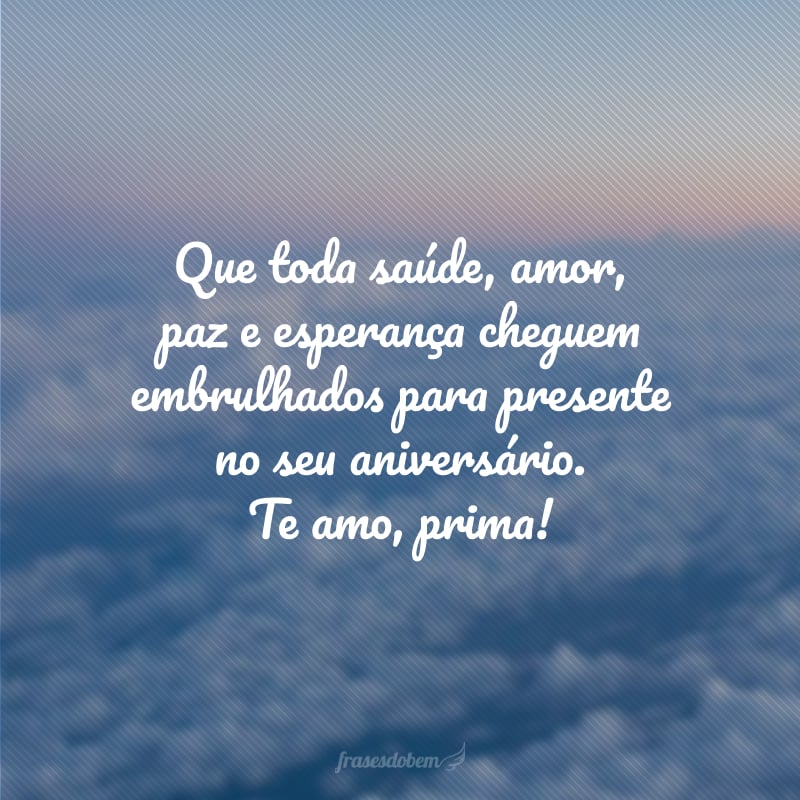 Que toda saúde, amor, paz e esperança cheguem embrulhados para presente no seu aniversário. Te amo, prima!

frasesdobem